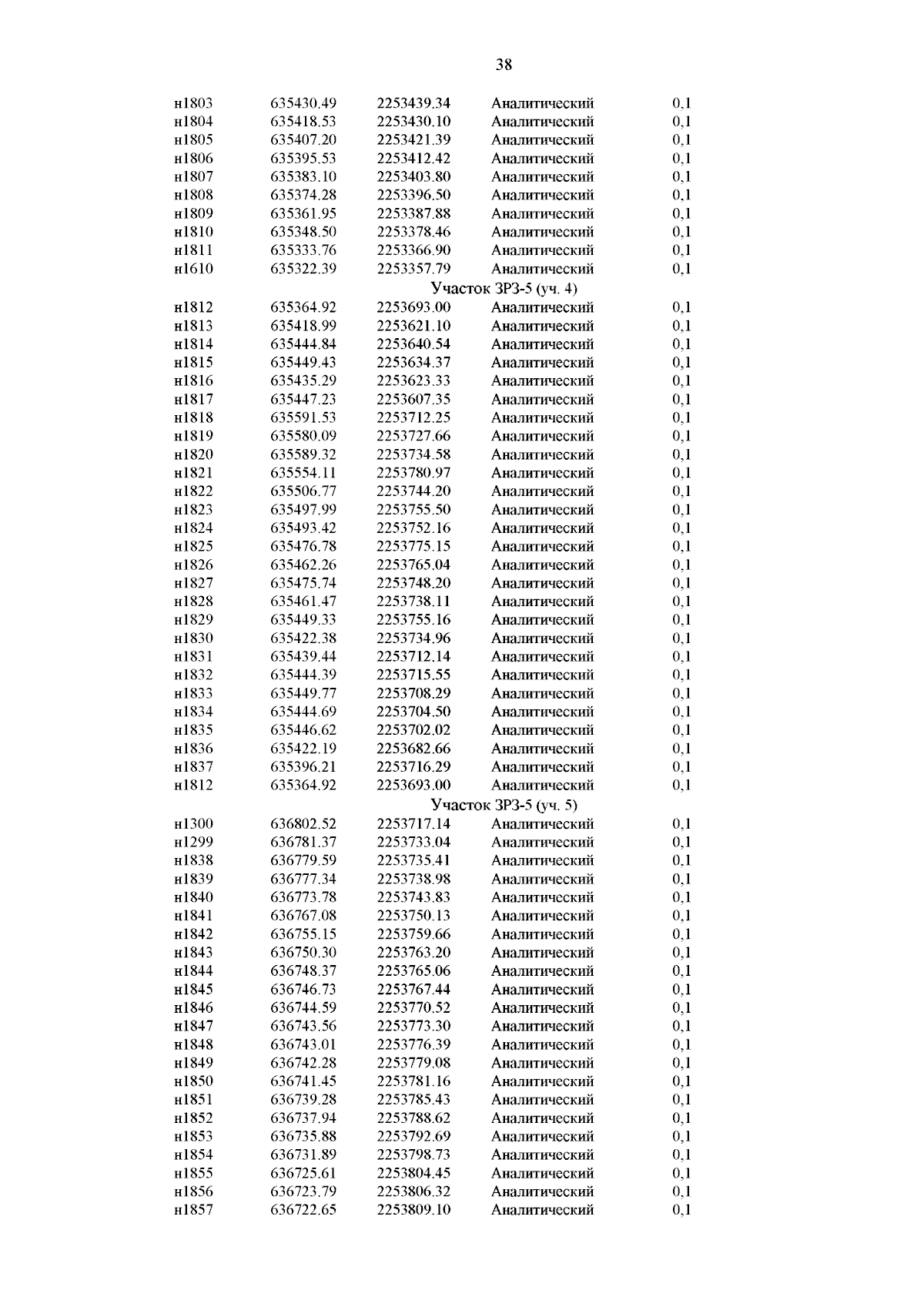 38

| | | | | |
|---|---|---|---|---|
| н1803 | 635430.49 | 2253439.34 | Аналитический | 0,1 |
| н1804 | 635418.53 | 2253430.10 | Аналитический | 0,1 |
| н1805 | 635407.20 | 2253421.39 | Аналитический | 0,1 |
| н1806 | 635395.53 | 2253412.42 | Аналитический | 0,1 |
| н1807 | 635383.10 | 2253403.80 | Аналитический | 0,1 |
| н1808 | 635374.28 | 2253396.50 | Аналитический | 0,1 |
| н1809 | 635361.95 | 2253387.88 | Аналитический | 0,1 |
| н1810 | 635348.50 | 2253378.46 | Аналитический | 0,1 |
| н1811 | 635333.76 | 2253366.90 | Аналитический | 0,1 |
| н1610 | 635322.39 | 2253357.79 | Аналитический | 0,1 |
| Участок ЗРЗ-5 (уч. 4) | | | | |
| н1812 | 635364.92 | 2253693.00 | Аналитический | 0,1 |
| н1813 | 635418.99 | 2253621.10 | Аналитический | 0,1 |
| н1814 | 635444.84 | 2253640.54 | Аналитический | 0,1 |
| н1815 | 635449.43 | 2253634.37 | Аналитический | 0,1 |
| н1816 | 635435.29 | 2253623.33 | Аналитический | 0,1 |
| н1817 | 635447.23 | 2253607.35 | Аналитический | 0,1 |
| н1818 | 635591.53 | 2253712.25 | Аналитический | 0,1 |
| н1819 | 635580.09 | 2253727.66 | Аналитический | 0,1 |
| н1820 | 635589.32 | 2253734.58 | Аналитический | 0,1 |
| н1821 | 635554.11 | 2253780.97 | Аналитический | 0,1 |
| н1822 | 635506.77 | 2253744.20 | Аналитический | 0,1 |
| н1823 | 635497.99 | 2253755.50 | Аналитический | 0,1 |
| н1824 | 635493.42 | 2253752.16 | Аналитический | 0,1 |
| н1825 | 635476.78 | 2253775.15 | Аналитический | 0,1 |
| н1826 | 635462.26 | 2253765.04 | Аналитический | 0,1 |
| н1827 | 635475.74 | 2253748.20 | Аналитический | 0,1 |
| н1828 | 635461.47 | 2253738.11 | Аналитический | 0,1 |
| н1829 | 635449.33 | 2253755.16 | Аналитический | 0,1 |
| н1830 | 635422.38 | 2253734.96 | Аналитический | 0,1 |
| н1831 | 635439.44 | 2253712.14 | Аналитический | 0,1 |
| н1832 | 635444.39 | 2253715.55 | Аналитический | 0,1 |
| н1833 | 635449.77 | 2253708.29 | Аналитический | 0,1 |
| н1834 | 635444.69 | 2253704.50 | Аналитический | 0,1 |
| н1835 | 635446.62 | 2253702.02 | Аналитический | 0,1 |
| н1836 | 635422.19 | 2253682.66 | Аналитический | 0,1 |
| н1837 | 635396.21 | 2253716.29 | Аналитический | 0,1 |
| н1812 | 635364.92 | 2253693.00 | Аналитический | 0,1 |
| Участок ЗРЗ-5 (уч. 5) | | | | |
| н1300 | 636802.52 | 2253717.14 | Аналитический | 0,1 |
| н1299 | 636781.37 | 2253733.04 | Аналитический | 0,1 |
| н1838 | 636779.59 | 2253735.41 | Аналитический | 0,1 |
| н1839 | 636777.34 | 2253738.98 | Аналитический | 0,1 |
| н1840 | 636773.78 | 2253743.83 | Аналитический | 0,1 |
| н1841 | 636767.08 | 2253750.13 | Аналитический | 0,1 |
| н1842 | 636755.15 | 2253759.66 | Аналитический | 0,1 |
| н1843 | 636750.30 | 2253763.20 | Аналитический | 0,1 |
| н1844 | 636748.37 | 2253765.06 | Аналитический | 0,1 |
| н1845 | 636746.73 | 2253767.44 | Аналитический | 0,1 |
| н1846 | 636744.59 | 2253770.52 | Аналитический | 0,1 |
| н1847 | 636743.56 | 2253773.30 | Аналитический | 0,1 |
| н1848 | 636743.01 | 2253776.39 | Аналитический | 0,1 |
| н1849 | 636742.28 | 2253779.08 | Аналитический | 0,1 |
| н1850 | 636741.45 | 2253781.16 | Аналитический | 0,1 |
| н1851 | 636739.28 | 2253785.43 | Аналитический | 0,1 |
| н1852 | 636737.94 | 2253788.62 | Аналитический | 0,1 |
| н1853 | 636735.88 | 2253792.69 | Аналитический | 0,1 |
| н1854 | 636731.89 | 2253798.73 | Аналитический | 0,1 |
| н1855 | 636725.61 | 2253804.45 | Аналитический | 0,1 |
| н1856 | 636723.79 | 2253806.32 | Аналитический | 0,1 |
| н1857 | 636722.65 | 2253809.10 | Аналитический | 0,1 |